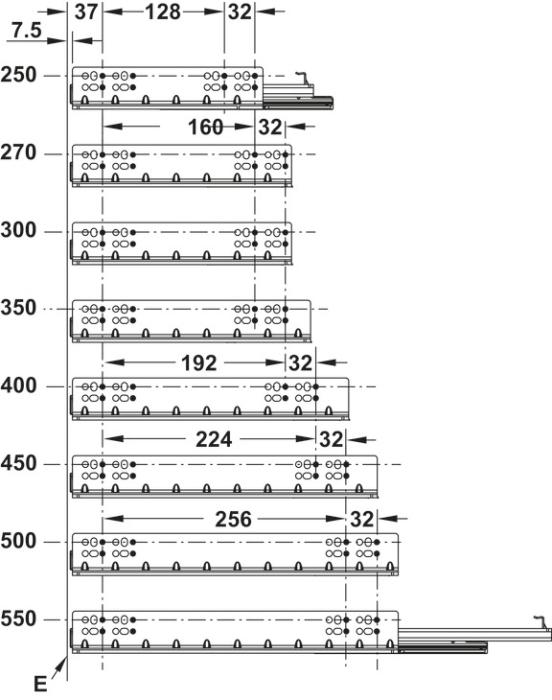 37
128
32
7.5
250
160
32
270
300
350
192
32
400
224
32
450
256
32
500
550
E